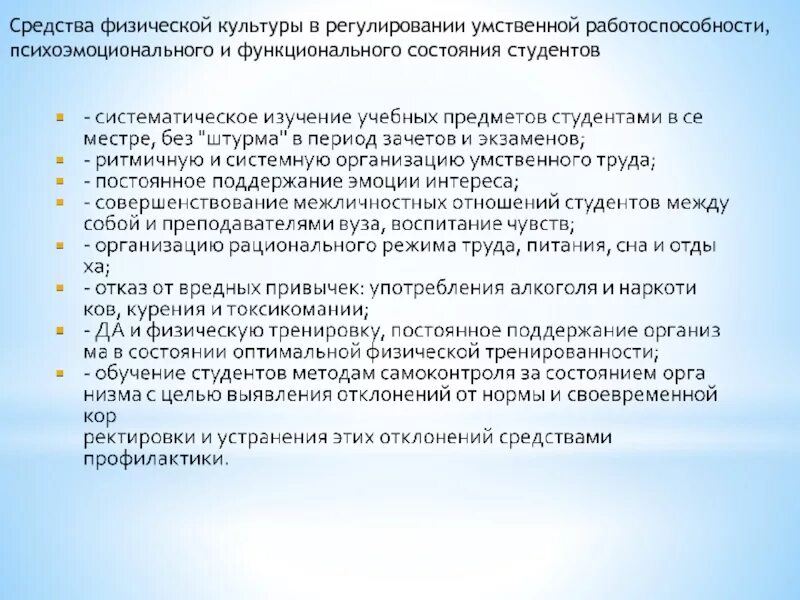 Средства физической культуры в регулировании умственной работоспособности, психоэмоционального и функционального состояния студентов

- систематическое изучение учебных предметов студентами в се местре, без "штурма" в период зачетов и экзаменов;
- ритмичную и системную организацию умственного труда;
- постоянное поддержание эмоции интереса;
- совершенствование межличностных отношений студентов между собой и преподавателями вуза, воспитание чувств;
- организацию рационального режима труда, питания, сна и отды ха;
- отказ от вредных привычек: употребления алкоголя и наркоти ков, курения и токсикомании;
- ДА и физическую тренировку, постоянное поддержание организ ма в состоянии оптимальной физической тренированности;
- обучение студентов методам самоконтроля за состоянием орга низма с целью выявления отклонений от нормы и своевременной кор
ректировки и устранения этих отклонений средствами профилактики.